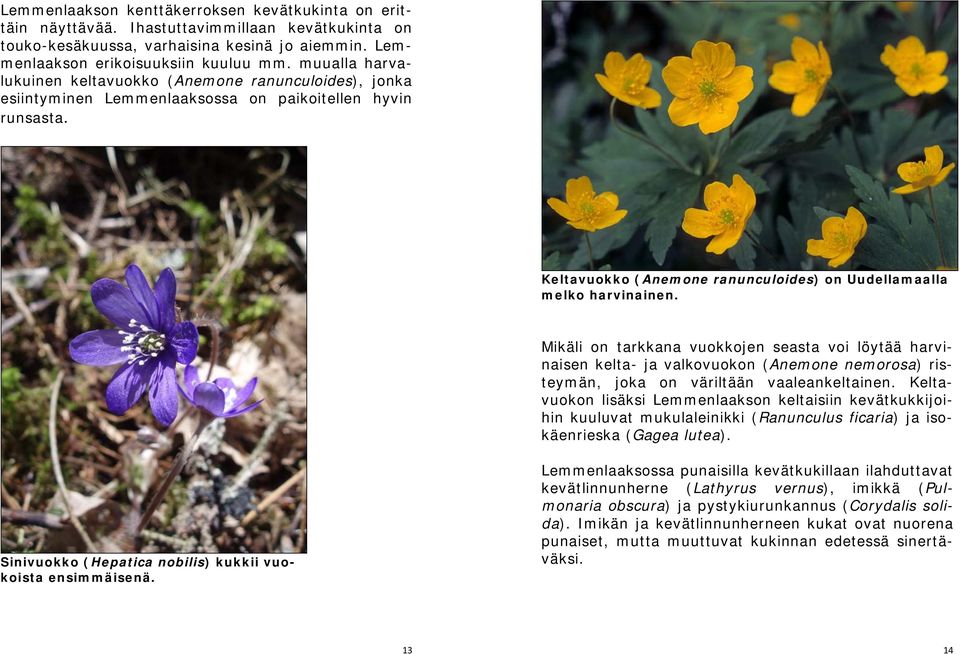 Lemmenlaakson kenttäkerroksen kevätkukinta on erittäin näyttävää. Ihastuttavimmillaan kevätkukinta on touko-kesäkuussa, varhaisina kesinä jo aiemmin. Lemmenlaakson erikoisuuksiin kuuluu mm. muualla harvalukuinen keltavuokko (Anemone ranunculoides), jonka esiintyminen Lemmenlaaksossa on paikoitellen hyvin runsasta.

Sinivuokko (Hepatica nobilis) kukkii vuokoista ensimmäisenä.

13

Keltavuokko (Anemone ranunculoides) on Uudellamaalla melko harvinainen.

Mikäli on tarkkana vuokkojen seasta voi löytää harvinaisen kelta- ja valkovuokon (Anemone nemorosa) risteymän, joka on väriltään vaaleankeltainen. Keltavuokon lisäksi Lemmenlaakson keltaisiin kevätkukkijoihin kuuluvat mukulaleinikki (Ranunculus ficaria) ja isokäenrieska (Gagea lutea).

Lemmenlaaksossa punaisilla kevätkukillaan ilahduttavat kevätlinnunherne (Lathyrus vernus), imikkä (Pulmonaria obscura) ja pystykiurunkannus (Corydalis solida). Imikän ja kevätlinnunherneen kukat ovat nuorena punaiset, mutta muuttuvat kukinnan edetessä sinertäväksi.

14